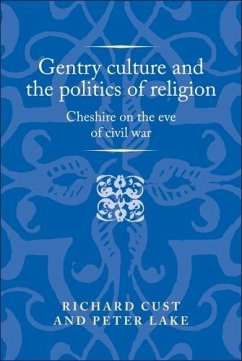 Gentry culture and the politics of religion

Cheshire on the eve of civil war

RICHARD CUST AND PETER LAKE